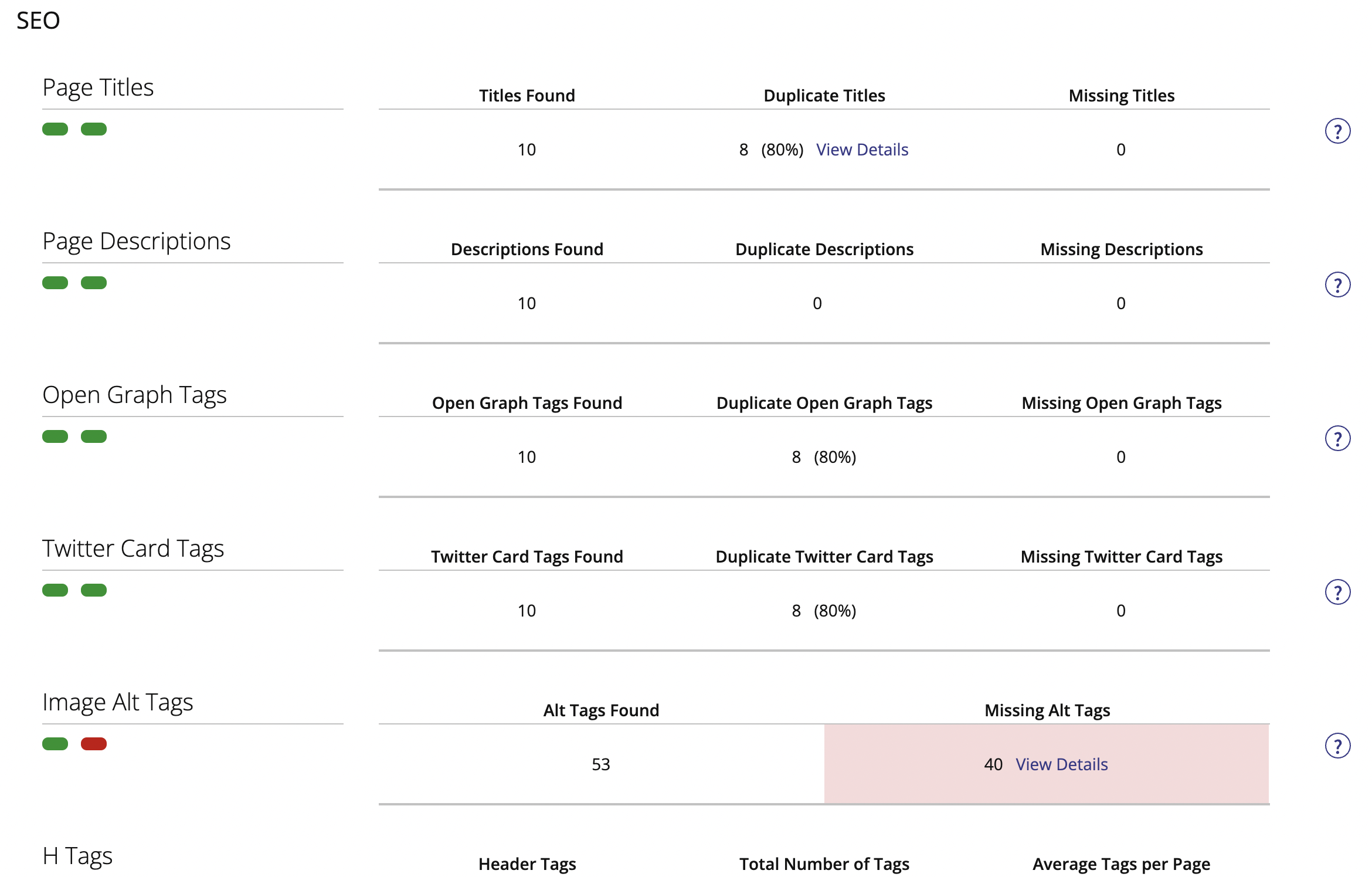 SEO

Page Titles

| Titles Found | Duplicate Titles | Missing Titles |
|---|---|---|
| 10 | 8 (80%) View Details | 0 |

?

Page Descriptions

| Descriptions Found | Duplicate Descriptions | Missing Descriptions |
|---|---|---|
| 10 | 0 | 0 |

?

Open Graph Tags

| Open Graph Tags Found | Duplicate Open Graph Tags | Missing Open Graph Tags |
|---|---|---|
| 10 | 8 (80%) | 0 |

?

Twitter Card Tags

| Twitter Card Tags Found | Duplicate Twitter Card Tags | Missing Twitter Card Tags |
|---|---|---|
| 10 | 8 (80%) | 0 |

?

Image Alt Tags

| Alt Tags Found | Missing Alt Tags |
|---|---|
| 53 | 40 View Details |

?

H Tags

| Header Tags | Total Number of Tags | Average Tags per Page |
|---|---|---|